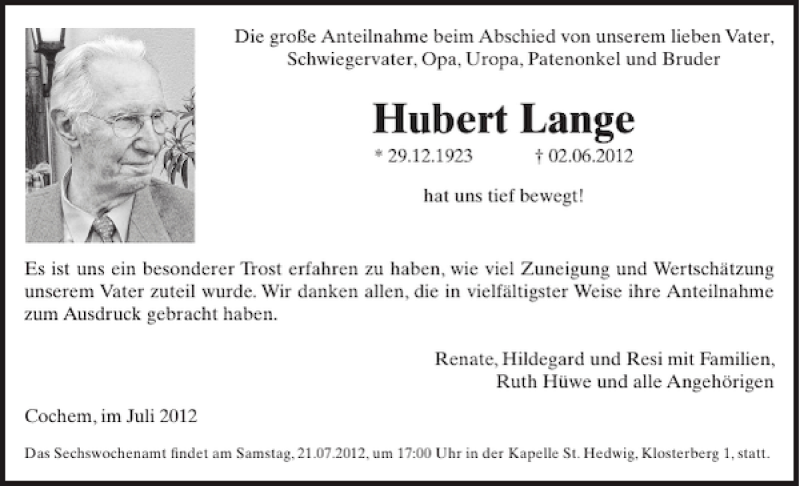 Die große Anteilnahme beim Abschied von unserem lieben Vater, Schwiegervater, Opa, Uropa, Patenonkel und Bruder

Hubert Lange

* 29.12.1923 † 02.06.2012

hat uns tief bewegt!

Es ist uns ein besonderer Trost erfahren zu haben, wie viel Zuneigung und Wertschätzung unserem Vater zuteil wurde. Wir danken allen, die in vielfältigster Weise ihre Anteilnahme zum Ausdruck gebracht haben.

Renate, Hildegard und Resi mit Familien,
Ruth Hüwe und alle Angehörigen

Cochem, im Juli 2012

Das Sechswochenamt findet am Samstag, 21.07.2012, um 17:00 Uhr in der Kapelle St. Hedwig, Klosterberg 1, statt.